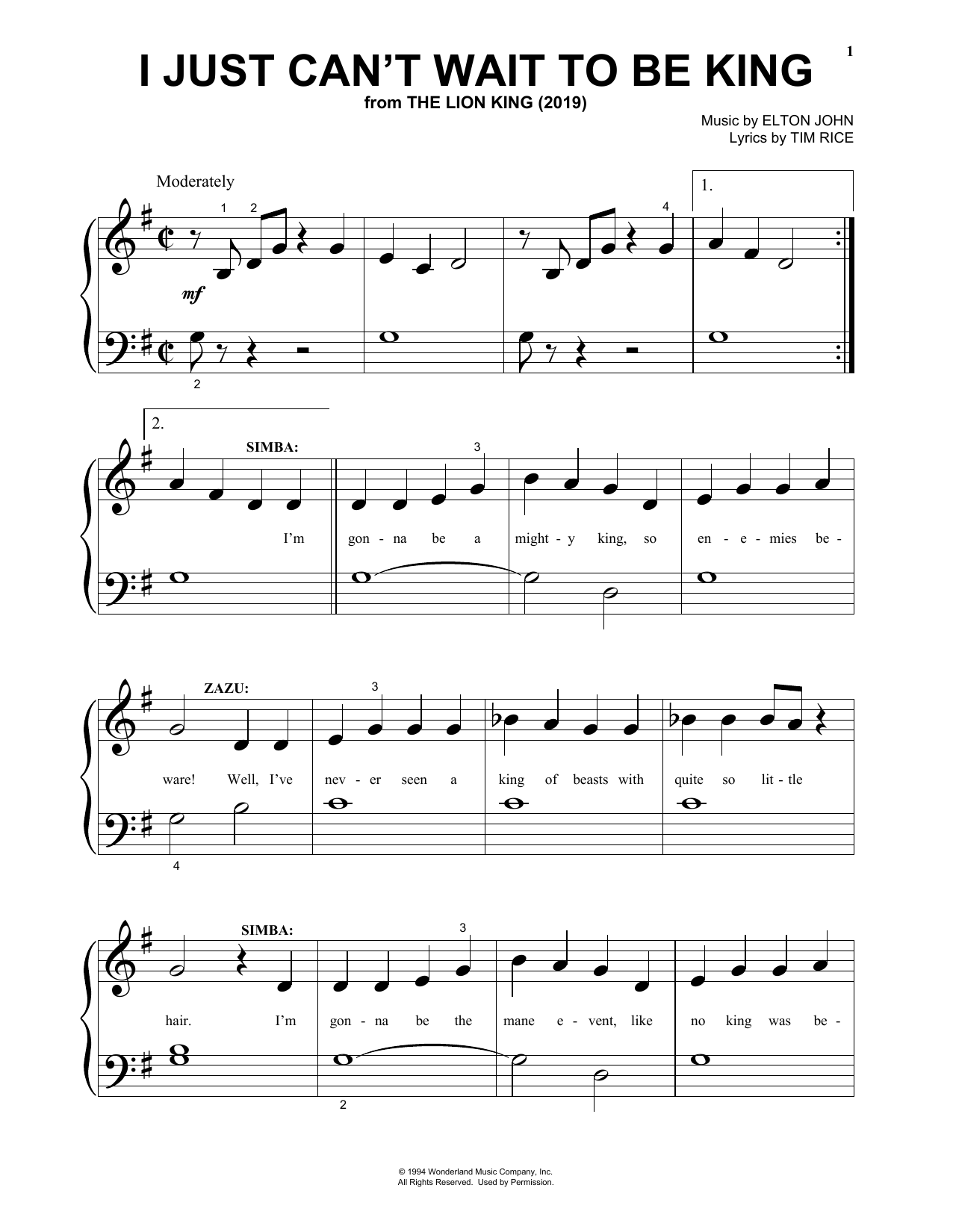 1

I JUST CAN'T WAIT TO BE KING

from THE LION KING (2019)

Music by ELTON JOHN
Lyrics by TIM RICE

Moderately

1.

1 2

4

mf

2

2.

SIMBA:

3

I'm gon - na be a might - y king, so en - e - mies be -

ZAZU:

3

ware! Well, I've nev - er seen a king of beasts with quite so lit - tle

4

SIMBA:

3

hair. I'm gon - na be the mane e - vent, like no king was be -

2

© 1994 Wonderland Music Company, Inc.
All Rights Reserved. Used by Permission.